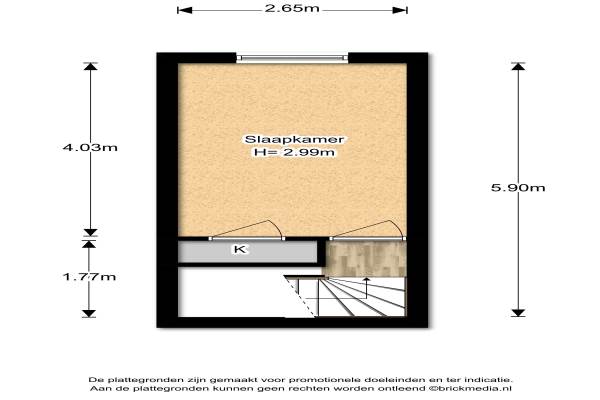 2.65m

4.03m

Slaapkamer
H= 2.99m

5.90m

K

1.77m

De plattegronden zijn gemaakt voor promotionele doeleinden en ter indicatie.
Aan de plattegronden kunnen geen rechten worden ontleend ©brickmedia.nl